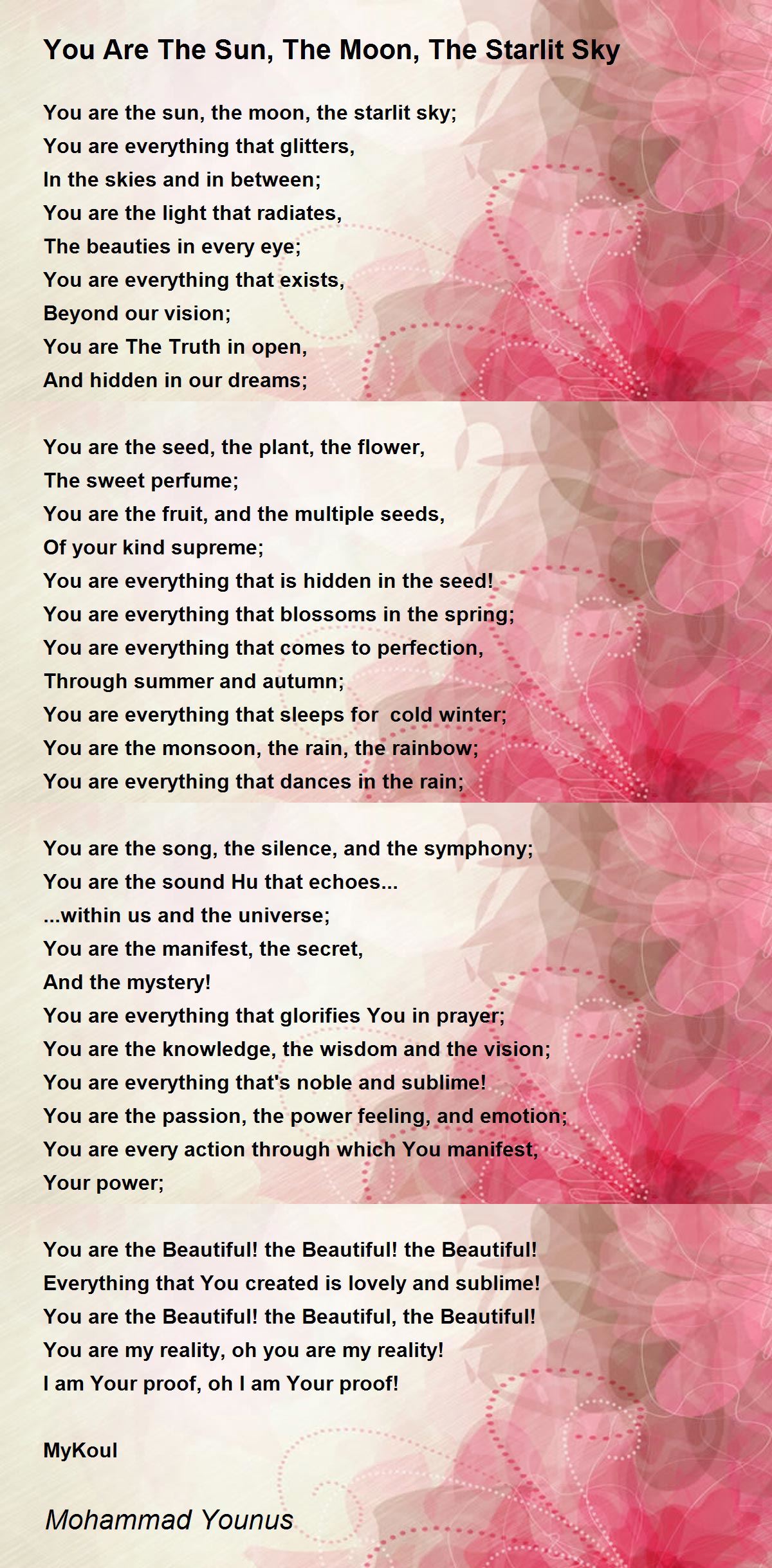 You Are The Sun, The Moon, The Starlit Sky

You are the sun, the moon, the starlit sky;
You are everything that glitters,
In the skies and in between;
You are the light that radiates,
The beauties in every eye;
You are everything that exists,
Beyond our vision;
You are The Truth in open,
And hidden in our dreams;

You are the seed, the plant, the flower,
The sweet perfume;
You are the fruit, and the multiple seeds,
Of your kind supreme;
You are everything that is hidden in the seed!
You are everything that blossoms in the spring;
You are everything that comes to perfection,
Through summer and autumn;
You are everything that sleeps for  cold winter;
You are the monsoon, the rain, the rainbow;
You are everything that dances in the rain;

You are the song, the silence, and the symphony;
You are the sound Hu that echoes...
...within us and the universe;
You are the manifest, the secret,
And the mystery!
You are everything that glorifies You in prayer;
You are the knowledge, the wisdom and the vision;
You are everything that's noble and sublime!
You are the passion, the power feeling, and emotion;
You are every action through which You manifest,
Your power;

You are the Beautiful! the Beautiful! the Beautiful!
Everything that You created is lovely and sublime!
You are the Beautiful! the Beautiful, the Beautiful!
You are my reality, oh you are my reality!
I am Your proof, oh I am Your proof!

MyKoul

Mohammad Younus